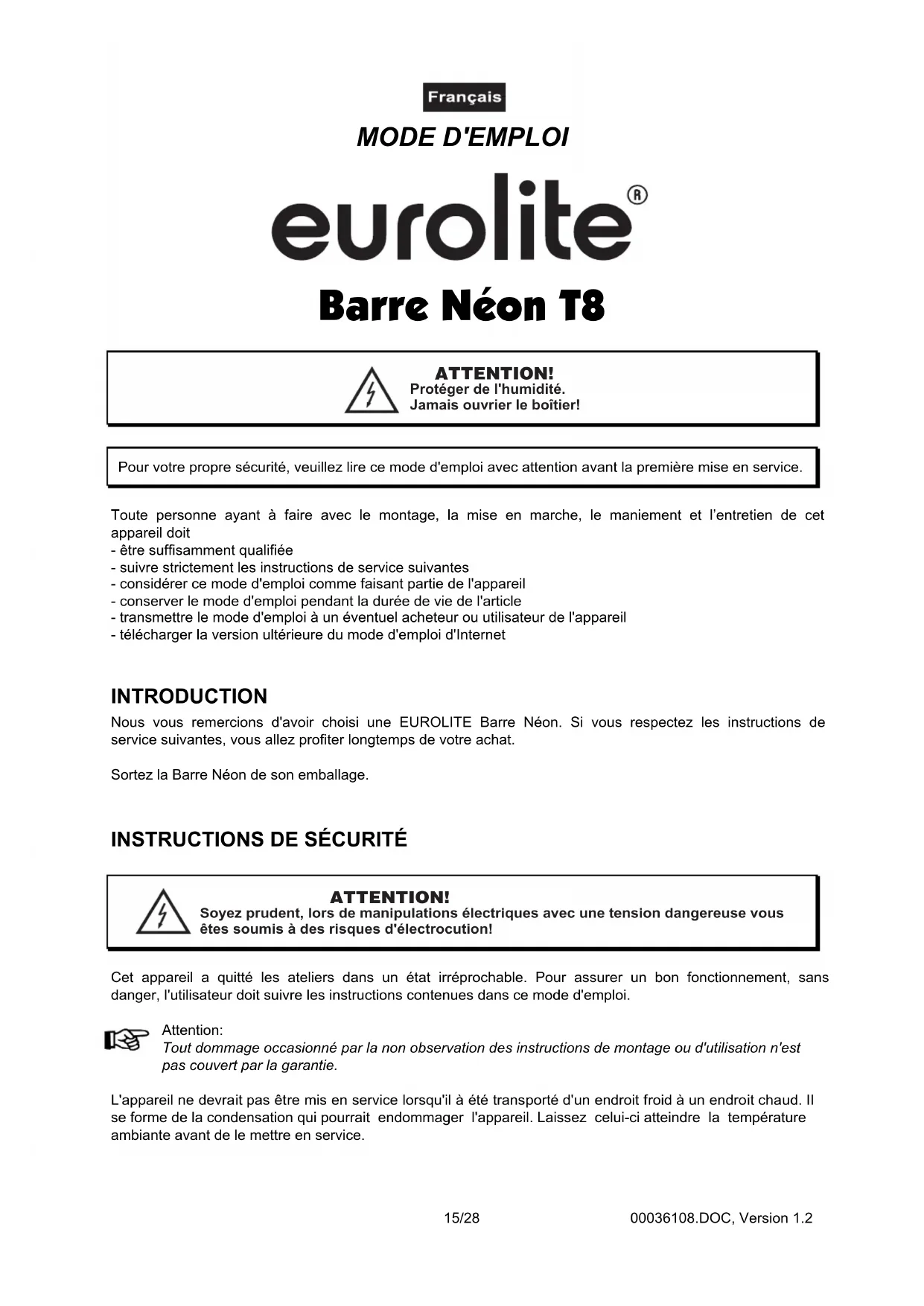 Français

MODE D'EMPLOI

eurolite®

Barre Néon T8

ATTENTION!
Protéger de l'humidité.
Jamais ouvrier le boîtier!

Pour votre propre sécurité, veuillez lire ce mode d'emploi avec attention avant la première mise en service.

Toute personne ayant à faire avec le montage, la mise en marche, le maniement et l'entretien de cet appareil doit
- être suffisamment qualifiée
- suivre strictement les instructions de service suivantes
- considérer ce mode d'emploi comme faisant partie de l'appareil
- conserver le mode d'emploi pendant la durée de vie de l'article
- transmettre le mode d'emploi à un éventuel acheteur ou utilisateur de l'appareil
- télécharger la version ultérieure du mode d'emploi d'Internet

INTRODUCTION
Nous vous remercions d'avoir choisi une EUROLITE Barre Néon. Si vous respectez les instructions de service suivantes, vous allez profiter longtemps de votre achat.

Sortez la Barre Néon de son emballage.

INSTRUCTIONS DE SÉCURITÉ

ATTENTION!
Soyez prudent, lors de manipulations électriques avec une tension dangereuse vous êtes soumis à des risques d'électrocution!

Cet appareil a quitté les ateliers dans un état irréprochable. Pour assurer un bon fonctionnement, sans danger, l'utilisateur doit suivre les instructions contenues dans ce mode d'emploi.

Attention:
Tout dommage occasionné par la non observation des instructions de montage ou d'utilisation n'est pas couvert par la garantie.

L'appareil ne devrait pas être mis en service lorsqu'il à été transporté d'un endroit froid à un endroit chaud. Il se forme de la condensation qui pourrait endommager l'appareil. Laissez celui-ci atteindre la température ambiante avant de le mettre en service.

15/28

00036108.DOC, Version 1.2